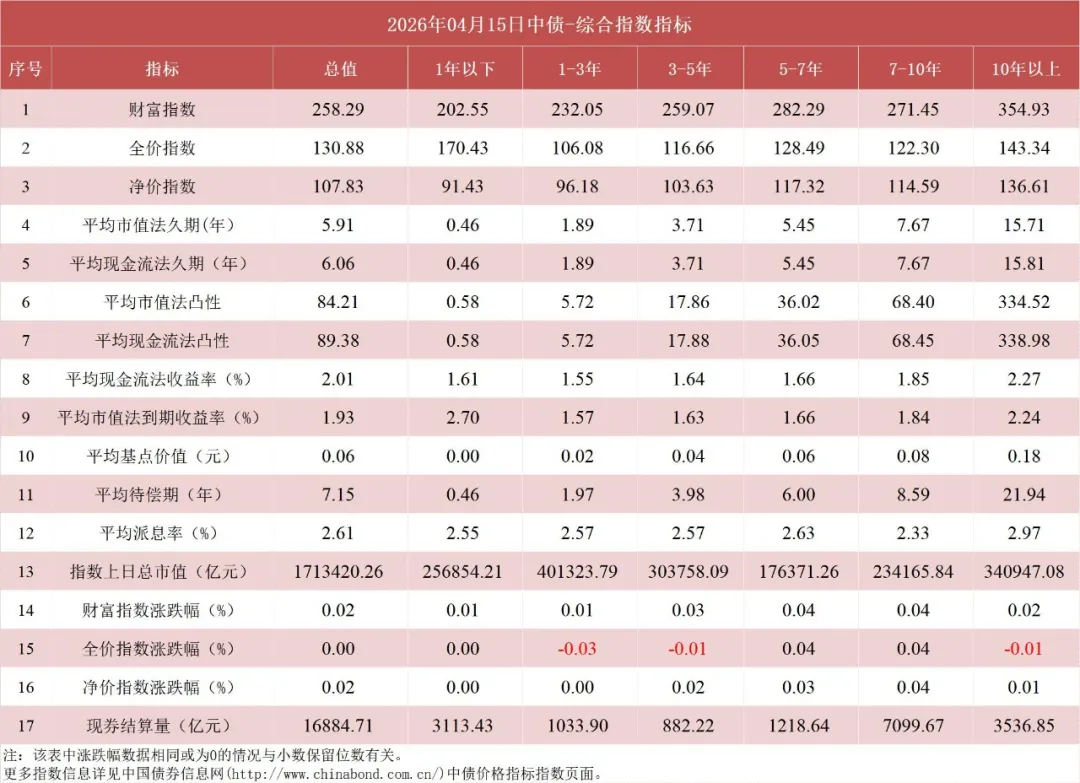 2026年04月15日中债-综合指数指标

| 序号 | 指标 | 总值 | 1年以下 | 1-3年 | 3-5年 | 5-7年 | 7-10年 | 10年以上 |
|---|---|---|---|---|---|---|---|---|
| 1 | 财富指数 | 258.29 | 202.55 | 232.05 | 259.07 | 282.29 | 271.45 | 354.93 |
| 2 | 全价指数 | 130.88 | 170.43 | 106.08 | 116.66 | 128.49 | 122.30 | 143.34 |
| 3 | 净价指数 | 107.83 | 91.43 | 96.18 | 103.63 | 117.32 | 114.59 | 136.61 |
| 4 | 平均市值法久期（年） | 5.91 | 0.46 | 1.89 | 3.71 | 5.45 | 7.67 | 15.71 |
| 5 | 平均现金流法久期（年） | 6.06 | 0.46 | 1.89 | 3.71 | 5.45 | 7.67 | 15.81 |
| 6 | 平均市值法凸性 | 84.21 | 0.58 | 5.72 | 17.86 | 36.02 | 68.40 | 334.52 |
| 7 | 平均现金流法凸性 | 89.38 | 0.58 | 5.72 | 17.88 | 36.05 | 68.45 | 338.98 |
| 8 | 平均现金流法收益率（%） | 2.01 | 1.61 | 1.55 | 1.64 | 1.66 | 1.85 | 2.27 |
| 9 | 平均市值法到期收益率（%） | 1.93 | 2.70 | 1.57 | 1.63 | 1.66 | 1.84 | 2.24 |
| 10 | 平均基点价值（元） | 0.06 | 0.00 | 0.02 | 0.04 | 0.06 | 0.08 | 0.18 |
| 11 | 平均待偿期（年） | 7.15 | 0.46 | 1.97 | 3.98 | 6.00 | 8.59 | 21.94 |
| 12 | 平均派息率（%） | 2.61 | 2.55 | 2.57 | 2.57 | 2.63 | 2.33 | 2.97 |
| 13 | 指数上日总市值（亿元） | 1713420.26 | 256854.21 | 401323.79 | 303758.09 | 176371.26 | 234165.84 | 340947.08 |
| 14 | 财富指数涨跌幅（%） | 0.02 | 0.01 | 0.01 | 0.03 | 0.04 | 0.04 | 0.02 |
| 15 | 全价指数涨跌幅（%） | 0.00 | 0.00 | -0.03 | -0.01 | 0.04 | 0.04 | -0.01 |
| 16 | 净价指数涨跌幅（%） | 0.02 | 0.00 | 0.00 | 0.02 | 0.03 | 0.04 | 0.01 |
| 17 | 现券结算量（亿元） | 16884.71 | 3113.43 | 1033.90 | 882.22 | 1218.64 | 7099.67 | 3536.85 |

注：该表中涨跌幅数据相同或为0的情况与小数保留位数有关。
更多指数信息详见中国债券信息网(http://www.chinabond.com.cn/)中债价格指标指数页面。